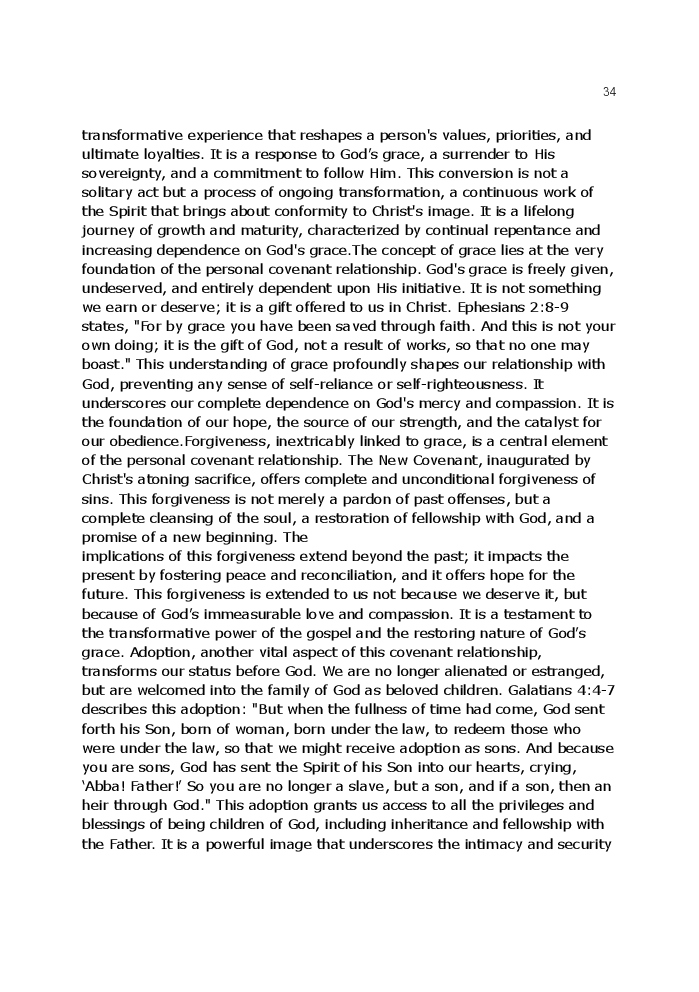 34

transformative experience that reshapes a person's values, priorities, and ultimate loyalties. It is a response to God's grace, a surrender to His sovereignty, and a commitment to follow Him. This conversion is not a solitary act but a process of ongoing transformation, a continuous work of the Spirit that brings about conformity to Christ's image. It is a lifelong journey of growth and maturity, characterized by continual repentance and increasing dependence on God's grace.The concept of grace lies at the very foundation of the personal covenant relationship. God's grace is freely given, undeserved, and entirely dependent upon His initiative. It is not something we earn or deserve; it is a gift offered to us in Christ. Ephesians 2:8-9 states, "For by grace you have been saved through faith. And this is not your own doing; it is the gift of God, not a result of works, so that no one may boast." This understanding of grace profoundly shapes our relationship with God, preventing any sense of self-reliance or self-righteousness. It underscores our complete dependence on God's mercy and compassion. It is the foundation of our hope, the source of our strength, and the catalyst for our obedience.Forgiveness, inextricably linked to grace, is a central element of the personal covenant relationship. The New Covenant, inaugurated by Christ's atoning sacrifice, offers complete and unconditional forgiveness of sins. This forgiveness is not merely a pardon of past offenses, but a complete cleansing of the soul, a restoration of fellowship with God, and a promise of a new beginning. The
implications of this forgiveness extend beyond the past; it impacts the present by fostering peace and reconciliation, and it offers hope for the future. This forgiveness is extended to us not because we deserve it, but because of God's immeasurable love and compassion. It is a testament to the transformative power of the gospel and the restoring nature of God's grace. Adoption, another vital aspect of this covenant relationship, transforms our status before God. We are no longer alienated or estranged, but are welcomed into the family of God as beloved children. Galatians 4:4-7 describes this adoption: "But when the fullness of time had come, God sent forth his Son, born of woman, born under the law, to redeem those who were under the law, so that we might receive adoption as sons. And because you are sons, God has sent the Spirit of his Son into our hearts, crying, 'Abba! Father!' So you are no longer a slave, but a son, and if a son, then an heir through God." This adoption grants us access to all the privileges and blessings of being children of God, including inheritance and fellowship with the Father. It is a powerful image that underscores the intimacy and security